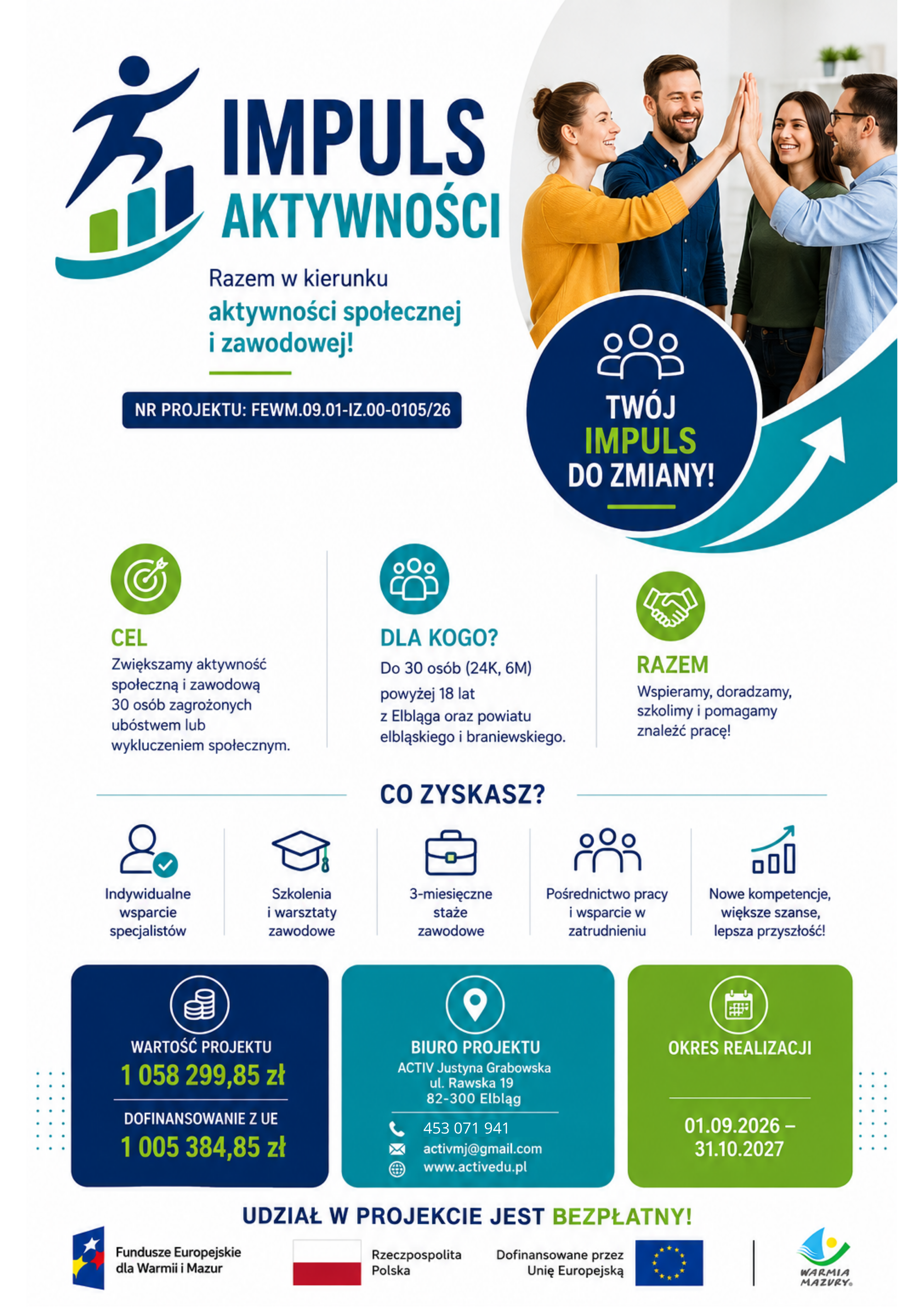 IMPULS
AKTYWNOŚCI

Razem w kierunku aktywności społecznej i zawodowej!

NR PROJEKTU: FEWM.09.01-IZ.00-0105/26

TWÓJ IMPULS DO ZMIANY!

CEL
Zwiększamy aktywność społeczną i zawodową 30 osób zagrożonych ubóstwem lub wykluczeniem społecznym.

DLA KOGO?
Do 30 osób (24K, 6M) powyżej 18 lat z Elbląga oraz powiatu elbląskiego i braniewskiego.

RAZEM
Wspieramy, doradzamy, szkolimy i pomagamy znaleźć pracę!

CO ZYSKASZ?

Indywidualne wsparcie specjalistów

Szkolenia i warsztaty zawodowe

3-miesięczne staże zawodowe

Pośrednictwo pracy i wsparcie w zatrudnieniu

Nowe kompetencje, większe szanse, lepsza przyszłość!

WARTOŚĆ PROJEKTU
1 058 299,85 zł
DOFINANSOWANIE Z UE
1 005 384,85 zł

BIURO PROJEKTU
ACTIV Justyna Grabowska
ul. Rawska 19
82-300 Elbląg
453 071 941
activmj@gmail.com
www.activedu.pl

OKRES REALIZACJI
01.09.2026 – 31.10.2027

UDZIAŁ W PROJEKCIE JEST BEZPŁATNY!

Fundusze Europejskie dla Warmii i Mazur

Rzeczpospolita Polska

Dofinansowane przez Unię Europejską

WARMIA MAZURY